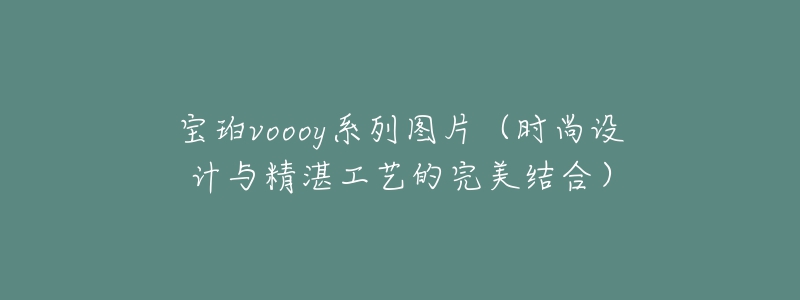 宝珀voooy系列图片（时尚设计与精湛工艺的完美结合）